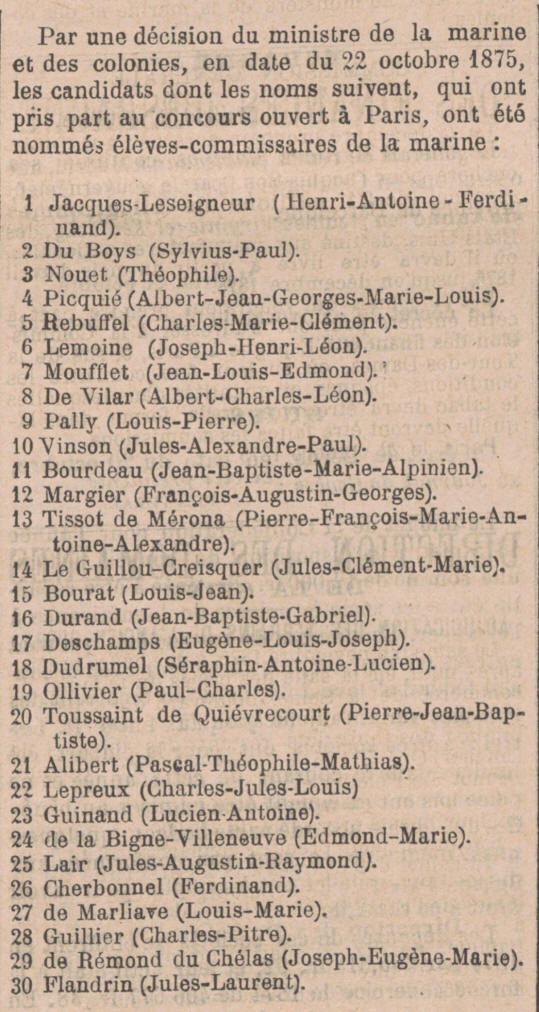 Par une décision du ministre de la marine et des colonies, en date du 22 octobre 1875, les candidats dont les noms suivent, qui ont pris part au concours ouvert à Paris, ont été nommés élèves-commissaires de la marine :

1 Jacques-Leseigneur (Henri-Antoine-Ferdinand).
2 Du Boys (Sylvius-Paul).
3 Nouet (Théophile).
4 Picquié (Albert-Jean-Georges-Marie-Louis).
5 Rebuffel (Charles-Marie-Clément).
6 Lemoine (Joseph-Henri-Léon).
7 Moufflet (Jean-Louis-Edmond).
8 De Vilar (Albert-Charles-Léon).
9 Pally (Louis-Pierre).
10 Vinson (Jules-Alexandre-Paul).
11 Bourdeau (Jean-Baptiste-Marie-Alpinien).
12 Margier (François-Augustin-Georges).
13 Tissot de Mérona (Pierre-François-Marie-Antoine-Alexandre).
14 Le Guillou-Creisquer (Jules-Clément-Marie).
15 Bourat (Louis-Jean).
16 Durand (Jean-Baptiste-Gabriel).
17 Deschamps (Eugène-Louis-Joseph).
18 Dudrumel (Séraphin-Antoine-Lucien).
19 Ollivier (Paul-Charles).
20 Toussaint de Quiévrecourt (Pierre-Jean-Baptiste).
21 Alibert (Pascal-Théophile-Mathias).
22 Lepreux (Charles-Jules-Louis)
23 Guinand (Lucien-Antoine).
24 de la Bigne-Villeneuve (Edmond-Marie).
25 Lair (Jules-Augustin-Raymond).
26 Cherbonnel (Ferdinand).
27 de Marliave (Louis-Marie).
28 Guillier (Charles-Pitre).
29 de Rémond du Chélas (Joseph-Eugène-Marie).
30 Flandrin (Jules-Laurent).